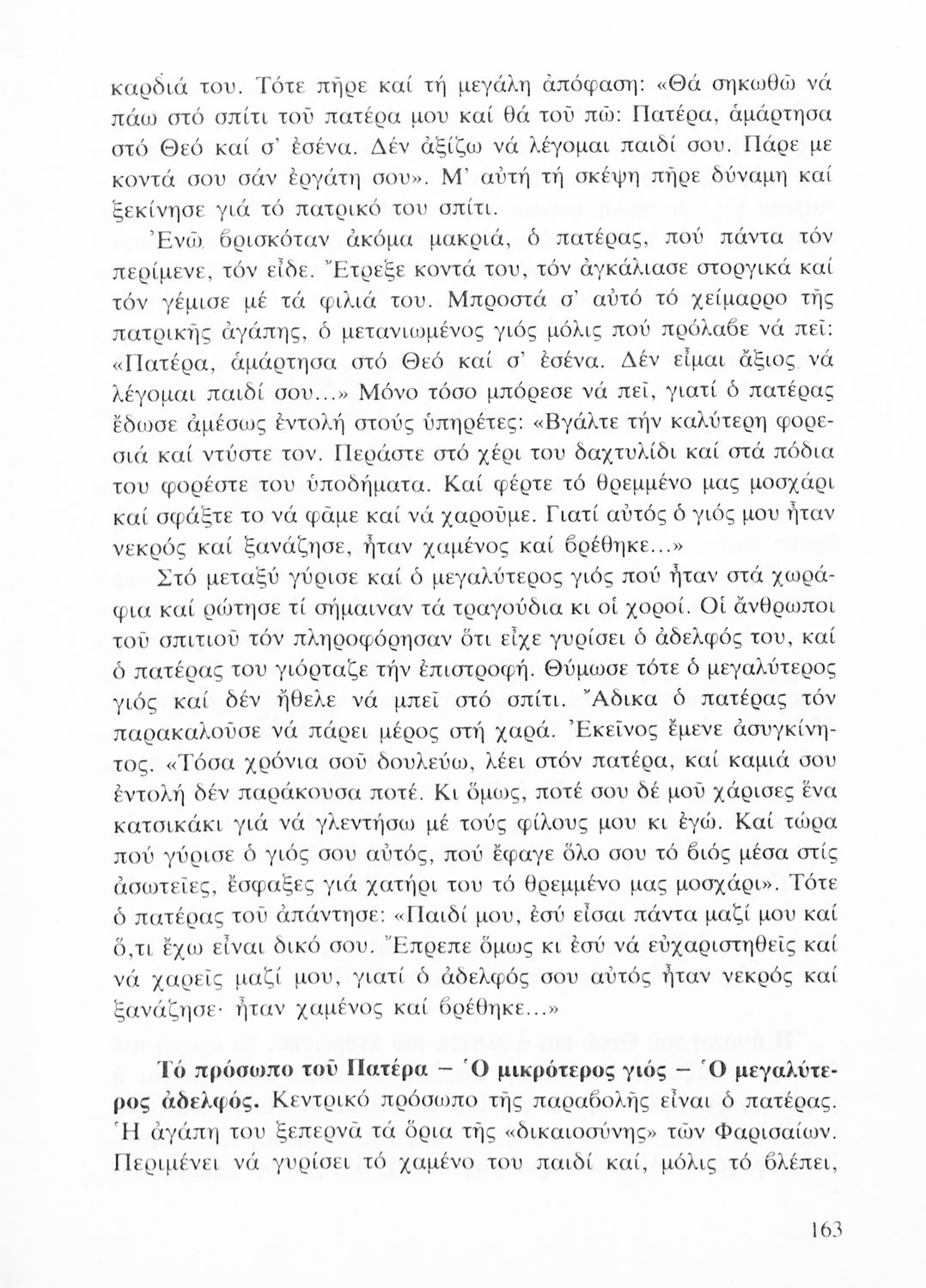 καρδιά του. Τότε πῆρε καί τή μεγάλη ἀπόφαση: «Θά σηκωθῶ νά πάω στό σπίτι τοῦ πατέρα μου καί θά τοῦ πῶ: Πατέρα, ἁμάρτησα στό Θεό καί σ' ἐσένα. Δέν ἀξίζω νά λέγομαι παιδί σου. Πάρε με κοντά σου σάν ἐργάτη σου». Μ' αὐτή τή σκέψη πῆρε δύναμη καί ξεκίνησε γιά τό πατρικό του σπίτι.

Ἐνῶ βρισκόταν ἀκόμα μακριά, ὁ πατέρας, πού πάντα τόν περίμενε, τόν εἶδε. Ἔτρεξε κοντά του, τόν ἀγκάλιασε στοργικά καί τόν γέμισε μέ τά φιλιά του. Μπροστά σ' αὐτό τό χείμαρρο τῆς πατρικῆς ἀγάπης, ὁ μετανιωμένος γιός μόλις πού πρόλαβε νά πεῖ: «Πατέρα, ἁμάρτησα στό Θεό καί σ' ἐσένα. Δέν εἶμαι ἄξιος νά λέγομαι παιδί σου...» Μόνο τόσο μπόρεσε νά πεῖ, γιατί ὁ πατέρας ἔδωσε ἀμέσως ἐντολή στούς ὑπηρέτες: «Βγάλτε τήν καλύτερη φορεσιά καί ντύστε τον. Περάστε στό χέρι του δαχτυλίδι καί στά πόδια του φορέστε του ὑποδήματα. Καί φέρτε τό θρεμμένο μας μοσχάρι καί σφάξτε το νά φᾶμε καί νά χαροῦμε. Γιατί αὐτός ὁ γιός μου ἦταν νεκρός καί ξανάζησε, ἦταν χαμένος καί βρέθηκε...»

Στό μεταξύ γύρισε καί ὁ μεγαλύτερος γιός πού ἦταν στά χωράφια καί ρώτησε τί σήμαιναν τά τραγούδια κι οἱ χοροί. Οἱ ἄνθρωποι τοῦ σπιτιοῦ τόν πληροφόρησαν ὅτι εἶχε γυρίσει ὁ ἀδελφός του, καί ὁ πατέρας του γιόρταζε τήν ἐπιστροφή. Θύμωσε τότε ὁ μεγαλύτερος γιός καί δέν ἤθελε νά μπεῖ στό σπίτι. Ἄδικα ὁ πατέρας τόν παρακαλοῦσε νά πάρει μέρος στή χαρά. Ἐκεῖνος ἔμενε ἀσυγκίνητος. «Τόσα χρόνια σοῦ δουλεύω, λέει στόν πατέρα, καί καμιά σου ἐντολή δέν παράκουσα ποτέ. Κι ὅμως, ποτέ σου δέ μοῦ χάρισες ἕνα κατσικάκι γιά νά γλεντήσω μέ τούς φίλους μου κι ἐγώ. Καί τώρα πού γύρισε ὁ γιός σου αὐτός, πού ἔφαγε ὅλο σου τό βιός μέσα στίς ἀσωτεῖες, ἔσφαξες γιά χατήρι του τό θρεμμένο μας μοσχάρι». Τότε ὁ πατέρας τοῦ ἀπάντησε: «Παιδί μου, ἐσύ εἶσαι πάντα μαζί μου καί ὅ,τι ἔχω εἶναι δικό σου. Ἔπρεπε ὅμως κι ἐσύ νά εὐχαριστηθεῖς καί νά χαρεῖς μαζί μου, γιατί ὁ ἀδελφός σου αὐτός ἦταν νεκρός καί ξανάζησε· ἦταν χαμένος καί βρέθηκε...»

Τό πρόσωπο τοῦ Πατέρα – Ὁ μικρότερος γιός – Ὁ μεγαλύτερος ἀδελφός. Κεντρικό πρόσωπο τῆς παραβολῆς εἶναι ὁ πατέρας. Ἡ ἀγάπη του ξεπερνᾶ τά ὅρια τῆς «δικαιοσύνης» τῶν Φαρισαίων. Περιμένει νά γυρίσει τό χαμένο του παιδί καί, μόλις τό βλέπει,

163